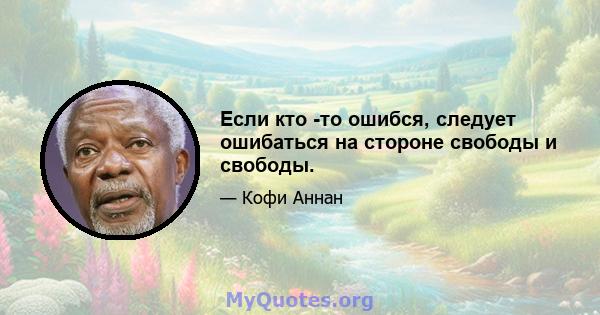 Если кто -то ошибся, следует ошибаться на стороне свободы и свободы.

— Кофи Аннан

MyQuotes.org